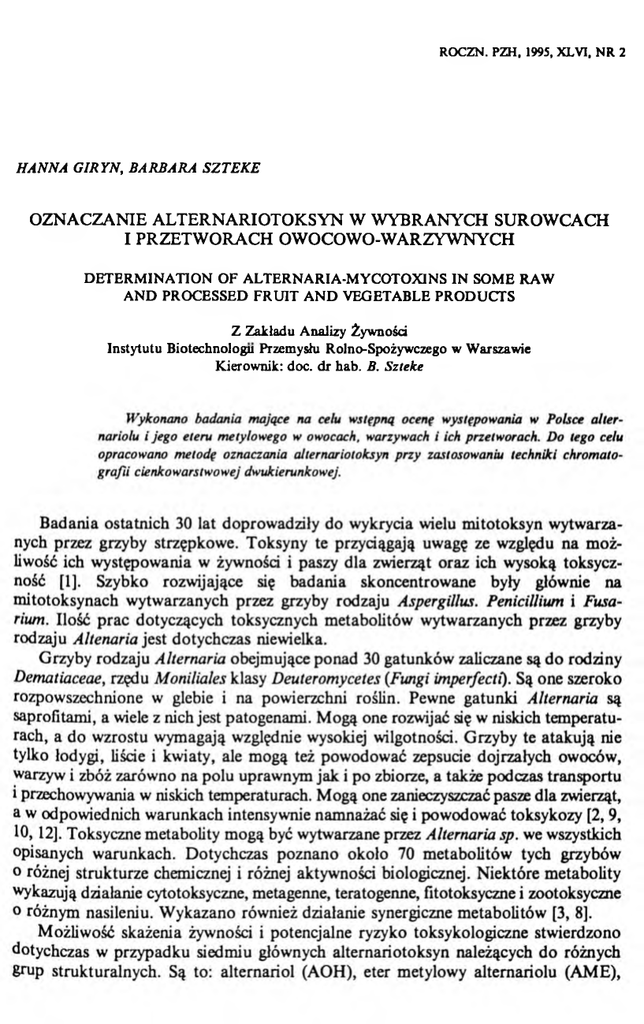 ROCZN. PZH, 1995, XLVI, NR 2

HANNA GIRYN, BARBARA SZTEKE

OZNACZANIE ALTERNARIOTOKSYN W WYBRANYCH SUROWCACH I PRZETWORACH OWOCOWO-WARZYWNYCH

DETERMINATION OF ALTERNARIA-MYCOTOXINS IN SOME RAW AND PROCESSED FRUIT AND VEGETABLE PRODUCTS

Z Zakładu Analizy Żywności
Instytutu Biotechnologii Przemysłu Rolno-Spożywczego w Warszawie
Kierownik: doc. dr hab. B. Szteke

Wykonano badania mające na celu wstępną ocenę występowania w Polsce alternariolu i jego eteru metylowego w owocach, warzywach i ich przetworach. Do tego celu opracowano metodę oznaczania alternariotoksyn przy zastosowaniu techniki chromatografii cienkowarstwowej dwukierunkowej.

Badania ostatnich 30 lat doprowadziły do wykrycia wielu mitotoksyn wytwarzanych przez grzyby strzępkowe. Toksyny te przyciągają uwagę ze względu na możliwość ich występowania w żywności i paszy dla zwierząt oraz ich wysoką toksyczność [1]. Szybko rozwijające się badania skoncentrowane były głównie na mitotoksynach wytwarzanych przez grzyby rodzaju Aspergillus. Penicillium i Fusarium. Ilość prac dotyczących toksycznych metabolitów wytwarzanych przez grzyby rodzaju Altenaria jest dotychczas niewielka.

Grzyby rodzaju Alternaria obejmujące ponad 30 gatunków zaliczane są do rodziny Dematiaceae, rzędu Moniliales klasy Deuteromycetes (Fungi imperfecti). Są one szeroko rozpowszechnione w glebie i na powierzchni roślin. Pewne gatunki Alternaria są saprofitami, a wiele z nich jest patogenami. Mogą one rozwijać się w niskich temperaturach, a do wzrostu wymagają względnie wysokiej wilgotności. Grzyby te atakują nie tylko łodygi, liście i kwiaty, ale mogą też powodować zepsucie dojrzałych owoców, warzyw i zbóż zarówno na polu uprawnym jak i po zbiorze, a także podczas transportu i przechowywania w niskich temperaturach. Mogą one zanieczyszczać pasze dla zwierząt, a w odpowiednich warunkach intensywnie namnażać się i powodować toksykozy [2, 9, 10, 12]. Toksyczne metabolity mogą być wytwarzane przez Alternaria sp. we wszystkich opisanych warunkach. Dotychczas poznano około 70 metabolitów tych grzybów o różnej strukturze chemicznej i różnej aktywności biologicznej. Niektóre metabolity wykazują działanie cytotoksyczne, metagenne, teratogenne, fitotoksyczne i zootoksyczne o różnym nasileniu. Wykazano również działanie synergiczne metabolitów [3, 8].

Możliwość skażenia żywności i potencjalne ryzyko toksykologiczne stwierdzono dotychczas w przypadku siedmiu głównych alternariotoksyn należących do różnych grup strukturalnych. Są to: alternariol (AOH), eter metylowy alternariolu (AME),